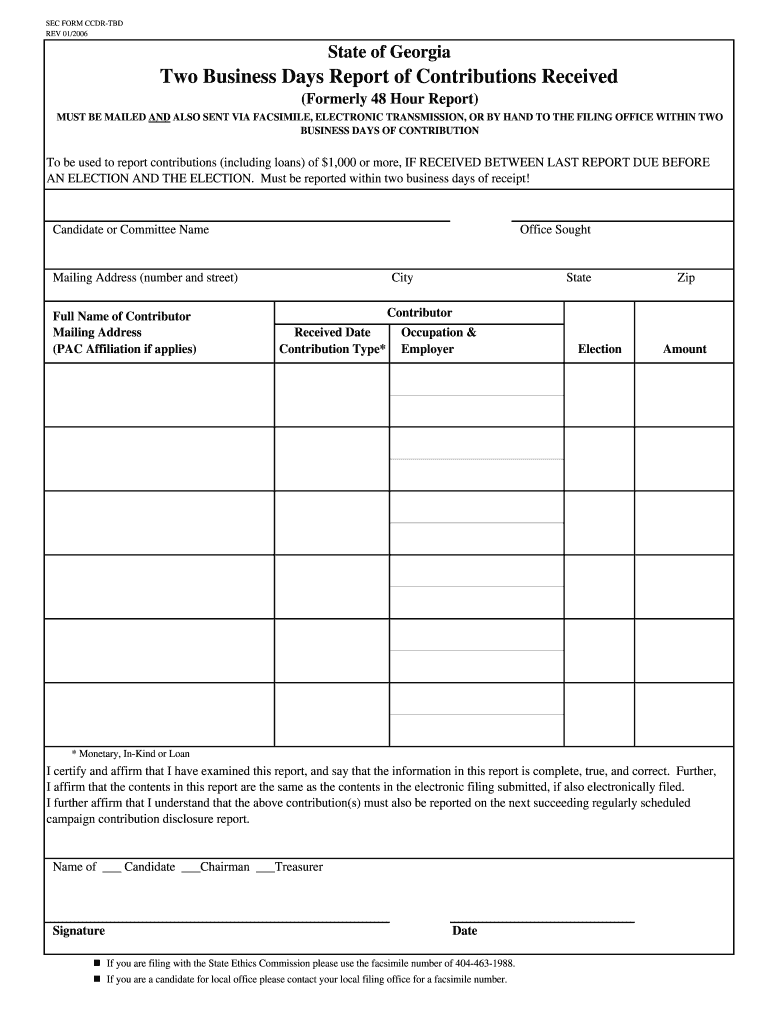 SEC FORM CCDR-TBD
REV 01/2006

State of Georgia

Two Business Days Report of Contributions Received

(Formerly 48 Hour Report)

MUST BE MAILED AND ALSO SENT VIA FACSIMILE, ELECTRONIC TRANSMISSION, OR BY HAND TO THE FILING OFFICE WITHIN TWO BUSINESS DAYS OF CONTRIBUTION

To be used to report contributions (including loans) of $1,000 or more, IF RECEIVED BETWEEN LAST REPORT DUE BEFORE AN ELECTION AND THE ELECTION. Must be reported within two business days of receipt!

Candidate or Committee Name

Office Sought

Mailing Address (number and street)

City

State

Zip

| Full Name of Contributor Mailing Address (PAC Affiliation if applies) | Received Date Contribution Type* | Contributor Occupation & Employer | Election | Amount |
|---|---|---|---|---|
| | | | | |
| | | | | |
| | | | | |
| | | | | |
| | | | | |
| | | | | |

* Monetary, In-Kind or Loan

I certify and affirm that I have examined this report, and say that the information in this report is complete, true, and correct. Further, I affirm that the contents in this report are the same as the contents in the electronic filing submitted, if also electronically filed.
I further affirm that I understand that the above contribution(s) must also be reported on the next succeeding regularly scheduled campaign contribution disclosure report.

Name of ___ Candidate ___Chairman ___Treasurer

Signature

Date

■ If you are filing with the State Ethics Commission please use the facsimile number of 404-463-1988.
■ If you are a candidate for local office please contact your local filing office for a facsimile number.